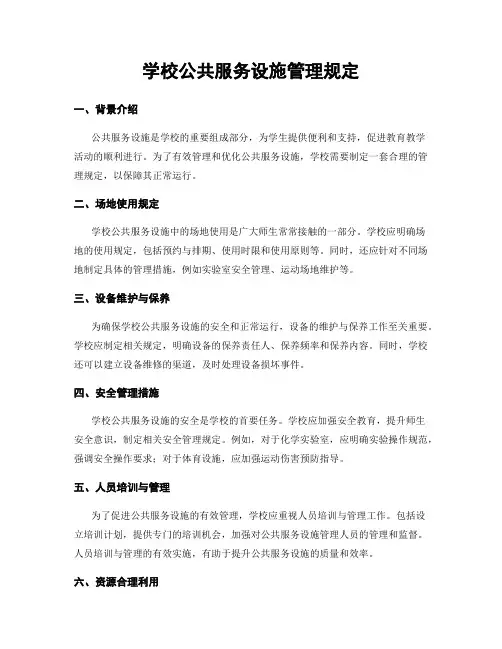 学校公共服务设施管理规定

一、背景介绍

公共服务设施是学校的重要组成部分，为学生提供便利和支持，促进教育教学活动的顺利进行。为了有效管理和优化公共服务设施，学校需要制定一套合理的管理规定，以保障其正常运行。

二、场地使用规定

学校公共服务设施中的场地使用是广大师生常常接触的一部分。学校应明确场地的使用规定，包括预约与排期、使用时限和使用原则等。同时，还应针对不同场地制定具体的管理措施，例如实验室安全管理、运动场地维护等。

三、设备维护与保养

为确保学校公共服务设施的安全和正常运行，设备的维护与保养工作至关重要。学校应制定相关规定，明确设备的保养责任人、保养频率和保养内容。同时，学校还可以建立设备维修的渠道，及时处理设备损坏事件。

四、安全管理措施

学校公共服务设施的安全是学校的首要任务。学校应加强安全教育，提升师生安全意识，制定相关安全管理规定。例如，对于化学实验室，应明确实验操作规范，强调安全操作要求；对于体育设施，应加强运动伤害预防指导。

五、人员培训与管理

为了促进公共服务设施的有效管理，学校应重视人员培训与管理工作。包括设立培训计划，提供专门的培训机会，加强对公共服务设施管理人员的管理和监督。人员培训与管理的有效实施，有助于提升公共服务设施的质量和效率。

六、资源合理利用